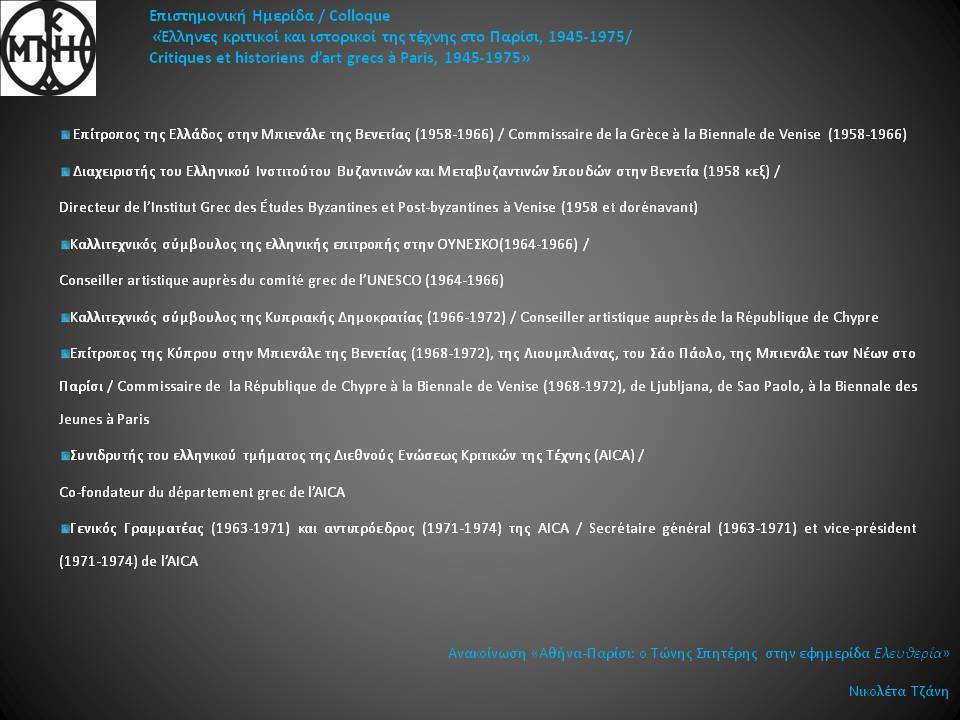 ΜΝΗ

Επιστημονική Ημερίδα / Colloque
«Έλληνες κριτικοί και ιστορικοί της τέχνης στο Παρίσι, 1945-1975/
Critiques et historiens d'art grecs à Paris, 1945-1975»

Επίτροπος της Ελλάδος στην Μπιενάλε της Βενετίας (1958-1966) / Commissaire de la Grèce à la Biennale de Venise (1958-1966)

Διαχειριστής του Ελληνικού Ινστιτούτου Βυζαντινών και Μεταβυζαντινών Σπουδών στην Βενετία (1958 κεξ) /

Directeur de l'Institut Grec des Études Byzantines et Post-byzantines à Venise (1958 et dorénavant)

Καλλιτεχνικός σύμβουλος της ελληνικής επιτροπής στην ΟΥΝΕΣΚΟ(1964-1966) /

Conseiller artistique auprès du comité grec de l'UNESCO (1964-1966)

Καλλιτεχνικός σύμβουλος της Κυπριακής Δημοκρατίας (1966-1972) / Conseiller artistique auprès de la République de Chypre

Επίτροπος της Κύπρου στην Μπιενάλε της Βενετίας (1968-1972), της Λιουμπλιάνας, του Σάο Πάολο, της Μπιενάλε των Νέων στο Παρίσι / Commissaire de la République de Chypre à la Biennale de Venise (1968-1972), de Ljubljana, de Sao Paolo, à la Biennale des Jeunes à Paris

Συνιδρυτής του ελληνικού τμήματος της Διεθνούς Ενώσεως Κριτικών της Τέχνης (AICA) /

Co-fondateur du département grec de l'AICA

Γενικός Γραμματέας (1963-1971) και αντιπρόεδρος (1971-1974) της AICA / Secrétaire général (1963-1971) et vice-président (1971-1974) de l'AICA

Ανακοίνωση «Αθήνα-Παρίσι: ο Τώνης Σπητέρης στην εφημερίδα Ελευθερία»

Νικολέτα Τζάνη